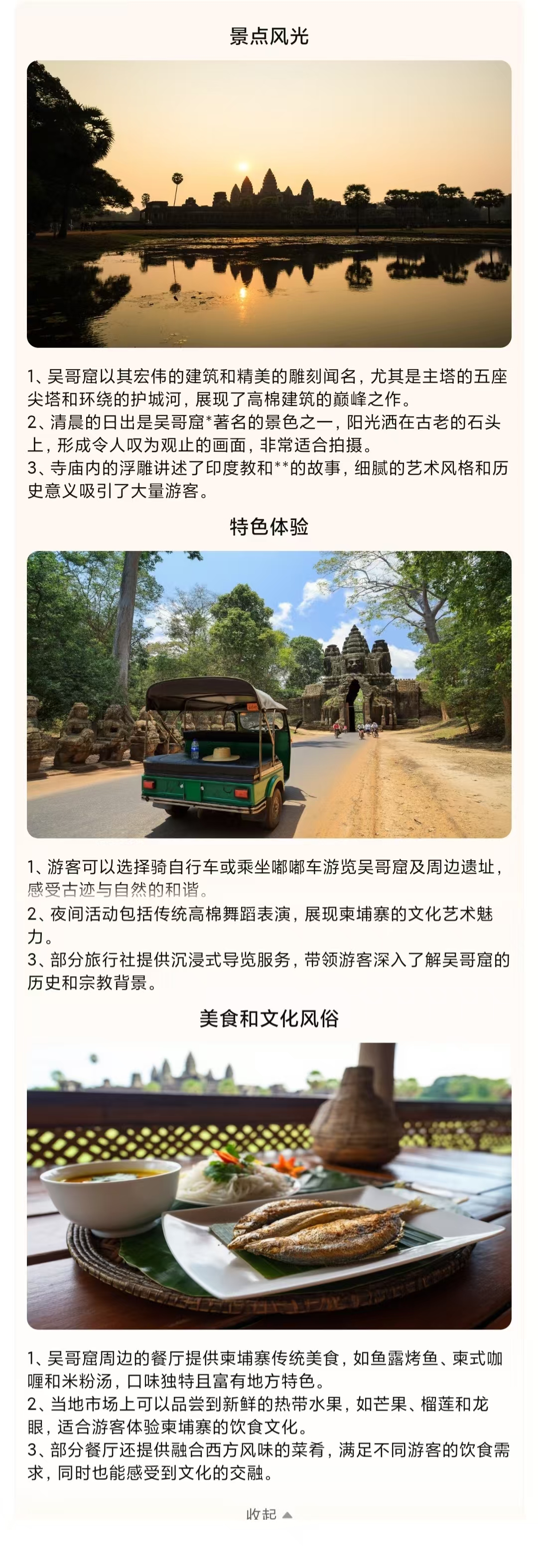 景点风光

1、吴哥窟以其宏伟的建筑和精美的雕刻闻名，尤其是主塔的五座尖塔和环绕的护城河，展现了高棉建筑的巅峰之作。
2、清晨的日出是吴哥窟*著名的景色之一，阳光洒在古老的石头上，形成令人叹为观止的画面，非常适合拍摄。
3、寺庙内的浮雕讲述了印度教和**的故事，细腻的艺术风格和历史意义吸引了大量游客。

特色体验

1、游客可以选择骑自行车或乘坐嘟嘟车游览吴哥窟及周边遗址，感受古迹与自然的和谐。
2、夜间活动包括传统高棉舞蹈表演，展现柬埔寨的文化艺术魅力。
3、部分旅行社提供沉浸式导览服务，带领游客深入了解吴哥窟的历史和宗教背景。

美食和文化风俗

1、吴哥窟周边的餐厅提供柬埔寨传统美食，如鱼露烤鱼、柬式咖喱和米粉汤，口味独特且富有地方特色。
2、当地市场上可以品尝到新鲜的热带水果，如芒果、榴莲和龙眼，适合游客体验柬埔寨的饮食文化。
3、部分餐厅还提供融合西方风味的菜肴，满足不同游客的饮食需求，同时也能感受到文化的交融。

收起